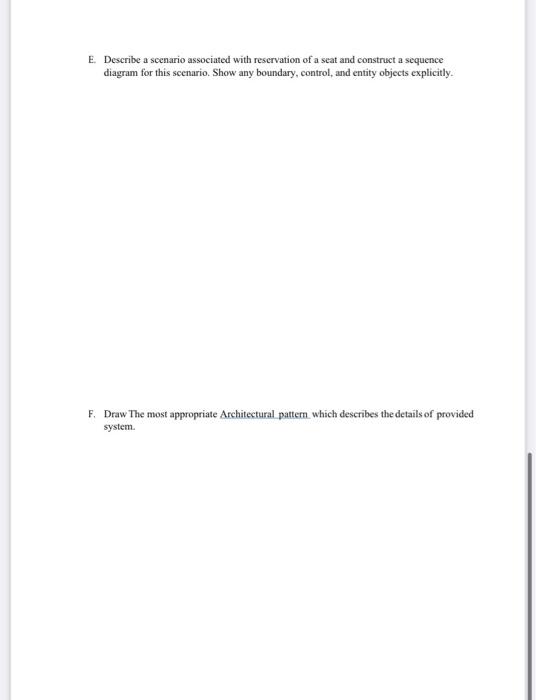 E. Describe a scenario associated with reservation of a seat and construct a sequence diagram for this scenario. Show any boundary, control, and entity objects explicitly.

F. Draw The most appropriate Architectural pattern which describes the details of provided system.